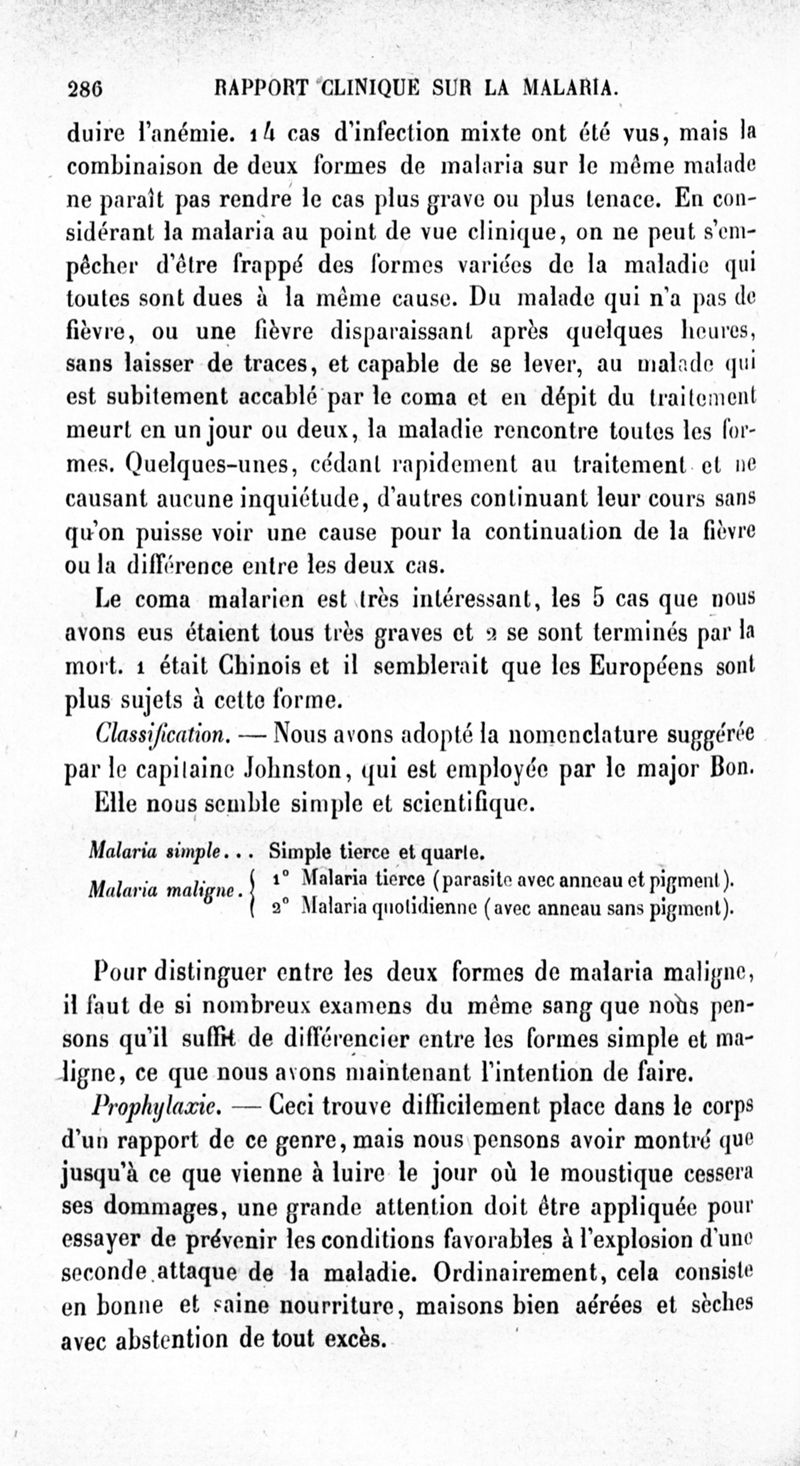 286 RAPPORT CLINIQUE SUR LA MALARIA.

duire l'anémie. 14 cas d'infection mixte ont été vus, mais la combinaison de deux formes de malaria sur le même malade ne paraît pas rendre le cas plus grave ou plus tenace. En considérant la malaria au point de vue clinique, on ne peut s'empêcher d'être frappé des formes variées de la maladie qui toutes sont dues à la même cause. Du malade qui n'a pas de fièvre, ou une fièvre disparaissant après quelques heures, sans laisser de traces, et capable de se lever, au malade qui est subitement accablé par le coma et en dépit du traitement meurt en un jour ou deux, la maladie rencontre toutes les formes. Quelques-unes, cédant rapidement au traitement et ne causant aucune inquiétude, d'autres continuant leur cours sans qu'on puisse voir une cause pour la continuation de la fièvre ou la différence entre les deux cas.

Le coma malarien est très intéressant, les 5 cas que nous avons eus étaient tous très graves et 2 se sont terminés par la mort. 1 était Chinois et il semblerait que les Européens sont plus sujets à cette forme.

Classification. — Nous avons adopté la nomenclature suggérée par le capitaine Johnston, qui est employée par le major Bon. Elle nous semble simple et scientifique.

Malaria simple... Simple tierce et quarte.
Malaria maligne. { 1° Malaria tierce (parasite avec anneau et pigment). 2° Malaria quotidienne (avec anneau sans pigment).

Pour distinguer entre les deux formes de malaria maligne, il faut de si nombreux examens du même sang que nous pensons qu'il suffit de différencier entre les formes simple et maligne, ce que nous avons maintenant l'intention de faire.

Prophylaxie. — Ceci trouve difficilement place dans le corps d'un rapport de ce genre, mais nous pensons avoir montré que jusqu'à ce que vienne à luire le jour où le moustique cessera ses dommages, une grande attention doit être appliquée pour essayer de prévenir les conditions favorables à l'explosion d'une seconde attaque de la maladie. Ordinairement, cela consiste en bonne et saine nourriture, maisons bien aérées et sèches avec abstention de tout excès.